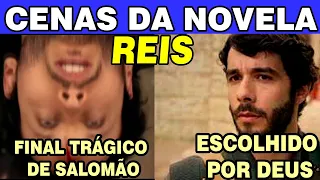 CENAS DA NOVELA
REIS

FINAL TRÁGICO DE SALOMÃO

ESCOLHIDO POR DEUS